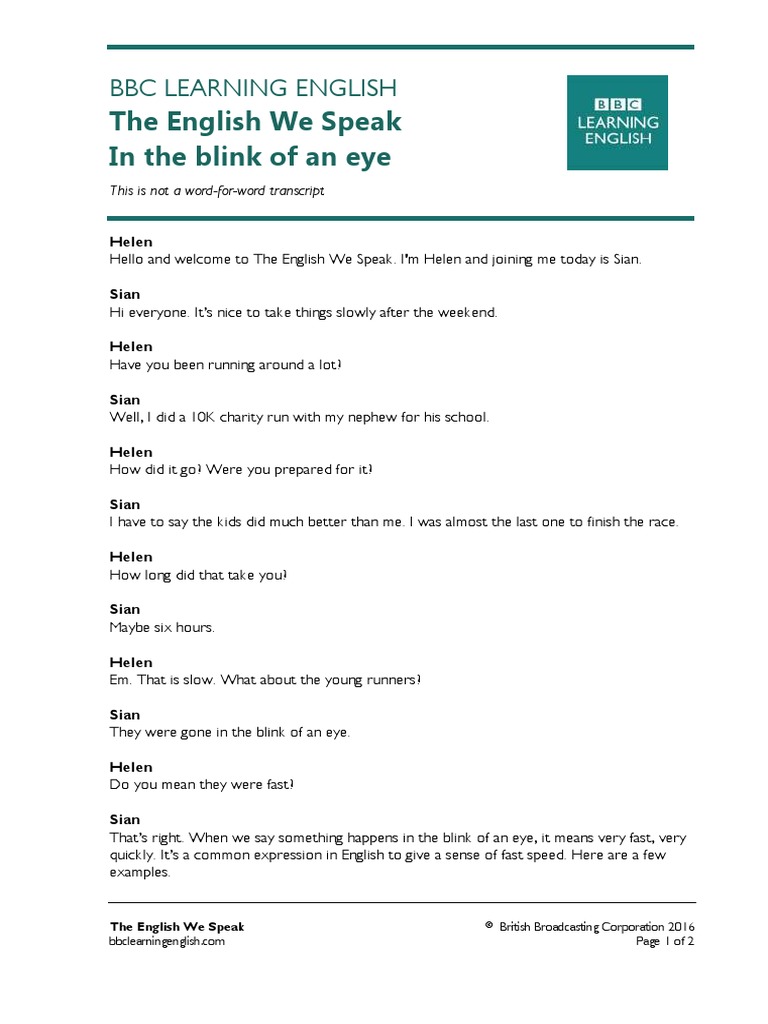 BBC LEARNING ENGLISH
The English We Speak
In the blink of an eye

BBC LEARNING ENGLISH

This is not a word-for-word transcript

Helen
Hello and welcome to The English We Speak. I'm Helen and joining me today is Sian.

Sian
Hi everyone. It's nice to take things slowly after the weekend.

Helen
Have you been running around a lot?

Sian
Well, I did a 10K charity run with my nephew for his school.

Helen
How did it go? Were you prepared for it?

Sian
I have to say the kids did much better than me. I was almost the last one to finish the race.

Helen
How long did that take you?

Sian
Maybe six hours.

Helen
Em. That is slow. What about the young runners?

Sian
They were gone in the blink of an eye.

Helen
Do you mean they were fast?

Sian
That's right. When we say something happens in the blink of an eye, it means very fast, very quickly. It's a common expression in English to give a sense of fast speed. Here are a few examples.

The English We Speak
bbclearningenglish.com

© British Broadcasting Corporation 2016
Page 1 of 2